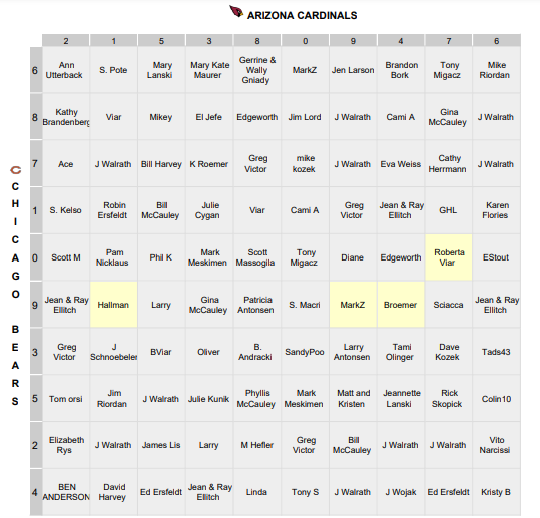 ARIZONA CARDINALS

CHICAGO BEARS

| | 2 | 1 | 5 | 3 | 8 | 0 | 9 | 4 | 7 | 6 |
|---|---|---|---|---|---|---|---|---|---|---|
| 6 | Ann Utterback | S. Pote | Mary Lanski | Mary Kate Maurer | Gerrine & Wally Gniady | MarkZ | Jen Larson | Brandon Bork | Tony Migacz | Mike Riordan |
| 8 | Kathy Brandenberg | Viar | Mikey | El Jefe | Edgeworth | Jim Lord | J Walrath | Cami A | Gina McCauley | J Walrath |
| 7 | Ace | J Walrath | Bill Harvey | K Roemer | Greg Victor | mike kozek | J Walrath | Eva Weiss | Cathy Herrmann | J Walrath |
| 1 | S. Kelso | Robin Ersfeldt | Bill McCauley | Julie Cygan | Viar | Cami A | Greg Victor | Jean & Ray Ellitch | GHL | Karen Flories |
| 0 | Scott M | Pam Nicklaus | Phil K | Mark Meskimen | Scott Massogila | Tony Migacz | Diane | Edgeworth | Roberta Viar | EStout |
| 9 | Jean & Ray Ellitch | Hallman | Larry | Gina McCauley | Patricia Antonsen | S. Macri | MarkZ | Broemer | Sciacca | Jean & Ray Ellitch |
| 3 | Greg Victor | J Schnoebeler | BViar | Oliver | B. Andracki | SandyPoo | Larry Antonsen | Tami Olinger | Dave Kozek | Tads43 |
| 5 | Tom orsi | Jim Riordan | J Walrath | Julie Kunik | Phyllis McCauley | Mark Meskimen | Matt and Kristen | Jeannette Lanski | Rick Skopick | Colin10 |
| 2 | Elizabeth Rys | J Walrath | James Lis | Larry | M Hefler | Greg Victor | Bill McCauley | J Walrath | J Walrath | Vito Narcissi |
| 4 | BEN ANDERSON | David Harvey | Ed Ersfeldt | Jean & Ray Ellitch | Linda | Tony S | J Walrath | J Wojak | Ed Ersfeldt | Kristy B |